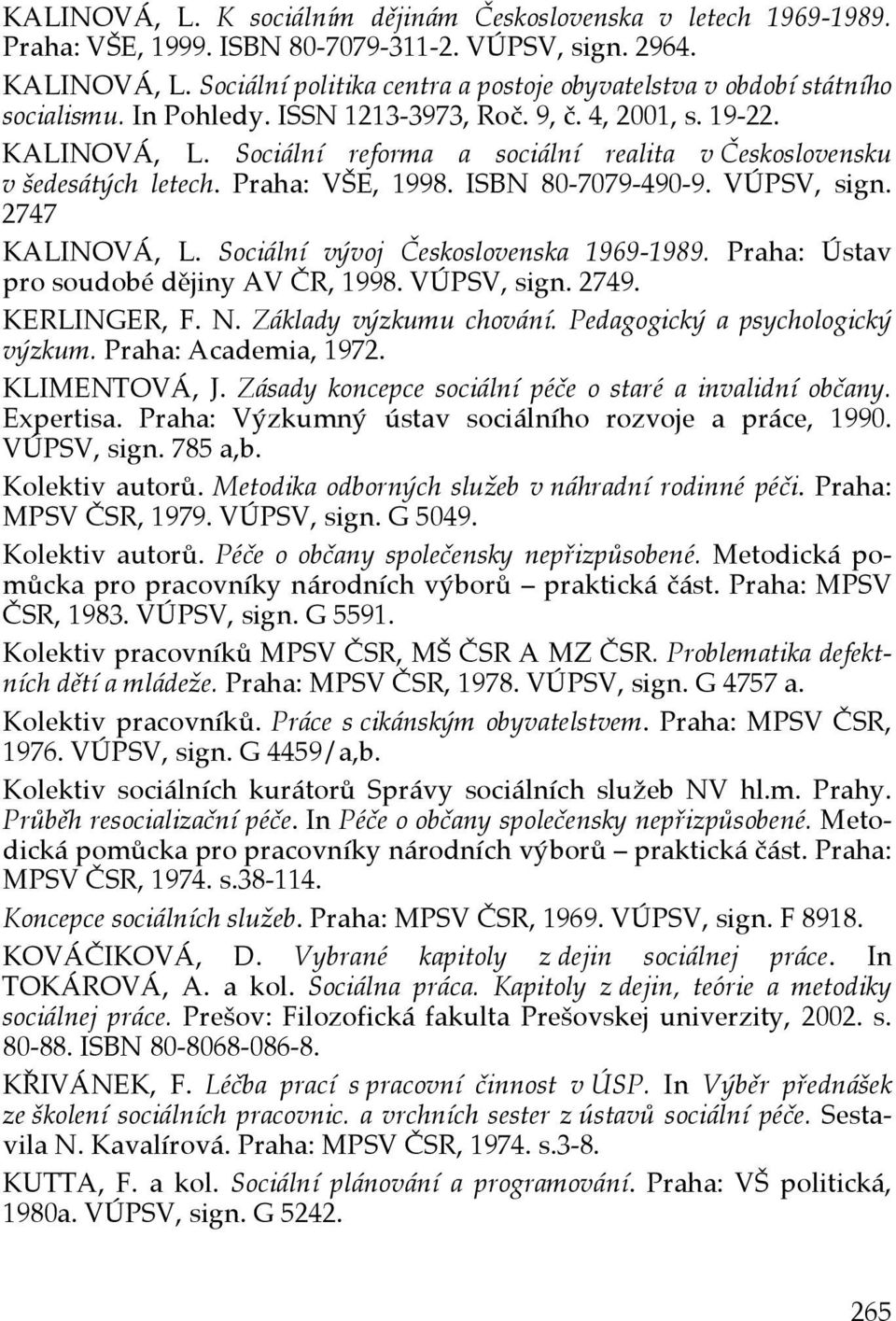 KALINOVÁ, L. K sociálním dějinám Československa v letech 1969-1989. Praha: VŠE, 1999. ISBN 80-7079-311-2. VÚPSV, sign. 2964.

KALINOVÁ, L. Sociální politika centra a postoje obyvatelstva v období státního socialismu. In Pohledy. ISSN 1213-3973, Roč. 9, č. 4, 2001, s. 19-22.

KALINOVÁ, L. Sociální reforma a sociální realita v Československu v šedesátých letech. Praha: VŠE, 1998. ISBN 80-7079-490-9. VÚPSV, sign. 2747

KALINOVÁ, L. Sociální vývoj Československa 1969-1989. Praha: Ústav pro soudobé dějiny AV ČR, 1998. VÚPSV, sign. 2749.

KERLINGER, F. N. Základy výzkumu chování. Pedagogický a psychologický výzkum. Praha: Academia, 1972.

KLIMENTOVÁ, J. Zásady koncepce sociální péče o staré a invalidní občany. Expertisa. Praha: Výzkumný ústav sociálního rozvoje a práce, 1990. VÚPSV, sign. 785 a,b.

Kolektiv autorů. Metodika odborných služeb v náhradní rodinné péči. Praha: MPSV ČSR, 1979. VÚPSV, sign. G 5049.

Kolektiv autorů. Péče o občany společensky nepřizpůsobené. Metodická pomůcka pro pracovníky národních výborů – praktická část. Praha: MPSV ČSR, 1983. VÚPSV, sign. G 5591.

Kolektiv pracovníků MPSV ČSR, MŠ ČSR A MZ ČSR. Problematika defektních dětí a mládeže. Praha: MPSV ČSR, 1978. VÚPSV, sign. G 4757 a.

Kolektiv pracovníků. Práce s cikánským obyvatelstvem. Praha: MPSV ČSR, 1976. VÚPSV, sign. G 4459/a,b.

Kolektiv sociálních kurátorů Správy sociálních služeb NV hl.m. Prahy. Průběh resocializační péče. In Péče o občany společensky nepřizpůsobené. Metodická pomůcka pro pracovníky národních výborů – praktická část. Praha: MPSV ČSR, 1974. s.38-114.

Koncepce sociálních služeb. Praha: MPSV ČSR, 1969. VÚPSV, sign. F 8918.

KOVÁČIKOVÁ, D. Vybrané kapitoly z dejin sociálnej práce. In TOKÁROVÁ, A. a kol. Sociálna práca. Kapitoly z dejin, teórie a metodiky sociálnej práce. Prešov: Filozofická fakulta Prešovskej univerzity, 2002. s. 80-88. ISBN 80-8068-086-8.

KŘIVÁNEK, F. Léčba prací s pracovní činnost v ÚSP. In Výběr přednášek ze školení sociálních pracovnic. a vrchních sester z ústavů sociální péče. Sestavila N. Kavalírová. Praha: MPSV ČSR, 1974. s.3-8.

KUTTA, F. a kol. Sociální plánování a programování. Praha: VŠ politická, 1980a. VÚPSV, sign. G 5242.

265